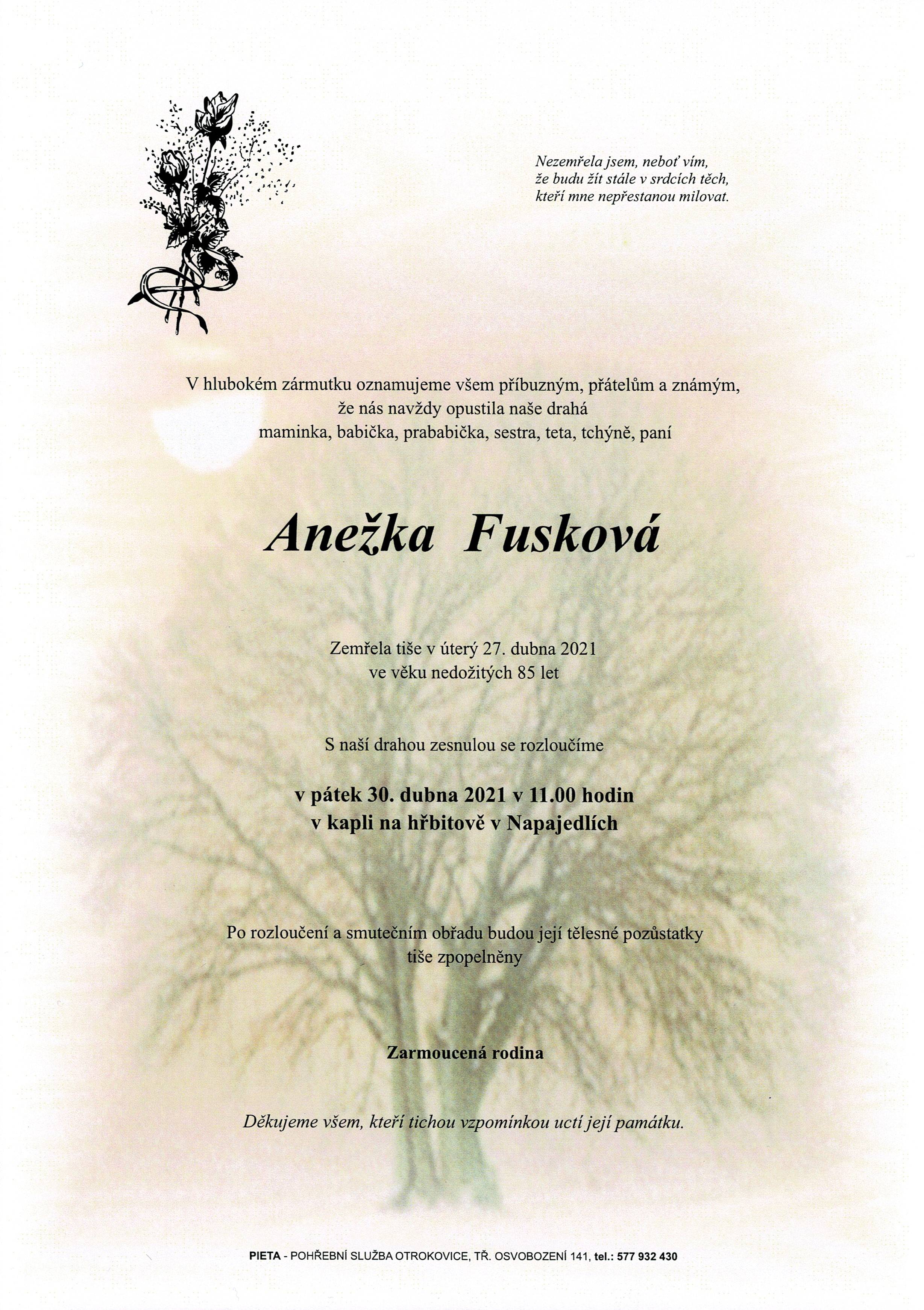 Nezemřela jsem, neboť vím,
že budu žít stále v srdcích těch,
kteří mne nepřestanou milovat.

V hlubokém zármutku oznamujeme všem příbuzným, přátelům a známým,
že nás navždy opustila naše drahá
maminka, babička, prababička, sestra, teta, tchýně, paní

Anežka Fusková

Zemřela tiše v úterý 27. dubna 2021
ve věku nedožitých 85 let

S naší drahou zesnulou se rozloučíme

v pátek 30. dubna 2021 v 11.00 hodin
v kapli na hřbitově v Napajedlích

Po rozloučení a smutečním obřadu budou její tělesné pozůstatky
tiše zpopelněny

Zarmoucená rodina

Děkujeme všem, kteří tichou vzpomínkou uctí její památku.

PIETA - POHŘEBNÍ SLUŽBA OTROKOVICE, TŘ. OSVOBOZENÍ 141, tel.: 577 932 430